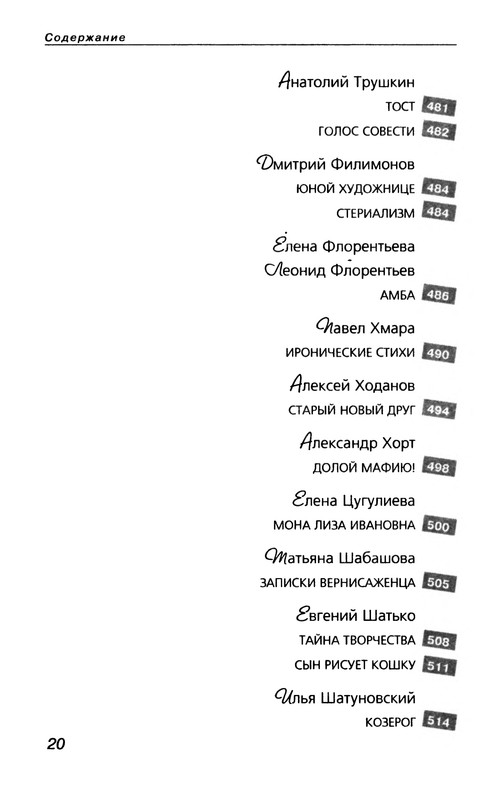 Содержание

Анатолий Трушкин

ТОСТ 481

ГОЛОС СОВЕСТИ 482

Дмитрий Филимонов

ЮНОЙ ХУДОЖНИЦЕ 484

СТЕРИАЛИЗМ 484

Елена Флорентьева

Леонид Флорентьев

АМБА 486

Павел Хмара

ИРОНИЧЕСКИЕ СТИХИ 490

Алексей Ходанов

СТАРЫЙ НОВЫЙ ДРУГ 494

Александр Хорт

ДОЛОЙ МАФИЮ! 498

Елена Цугулиева

МОНА ЛИЗА ИВАНОВНА 500

Татьяна Шабашова

ЗАПИСКИ ВЕРНИСАЖЕНЦА 505

Евгений Шатько

ТАЙНА ТВОРЧЕСТВА 508

СЫН РИСУЕТ КОШКУ 511

Илья Шатуновский

КОЗЕРОГ 514

20